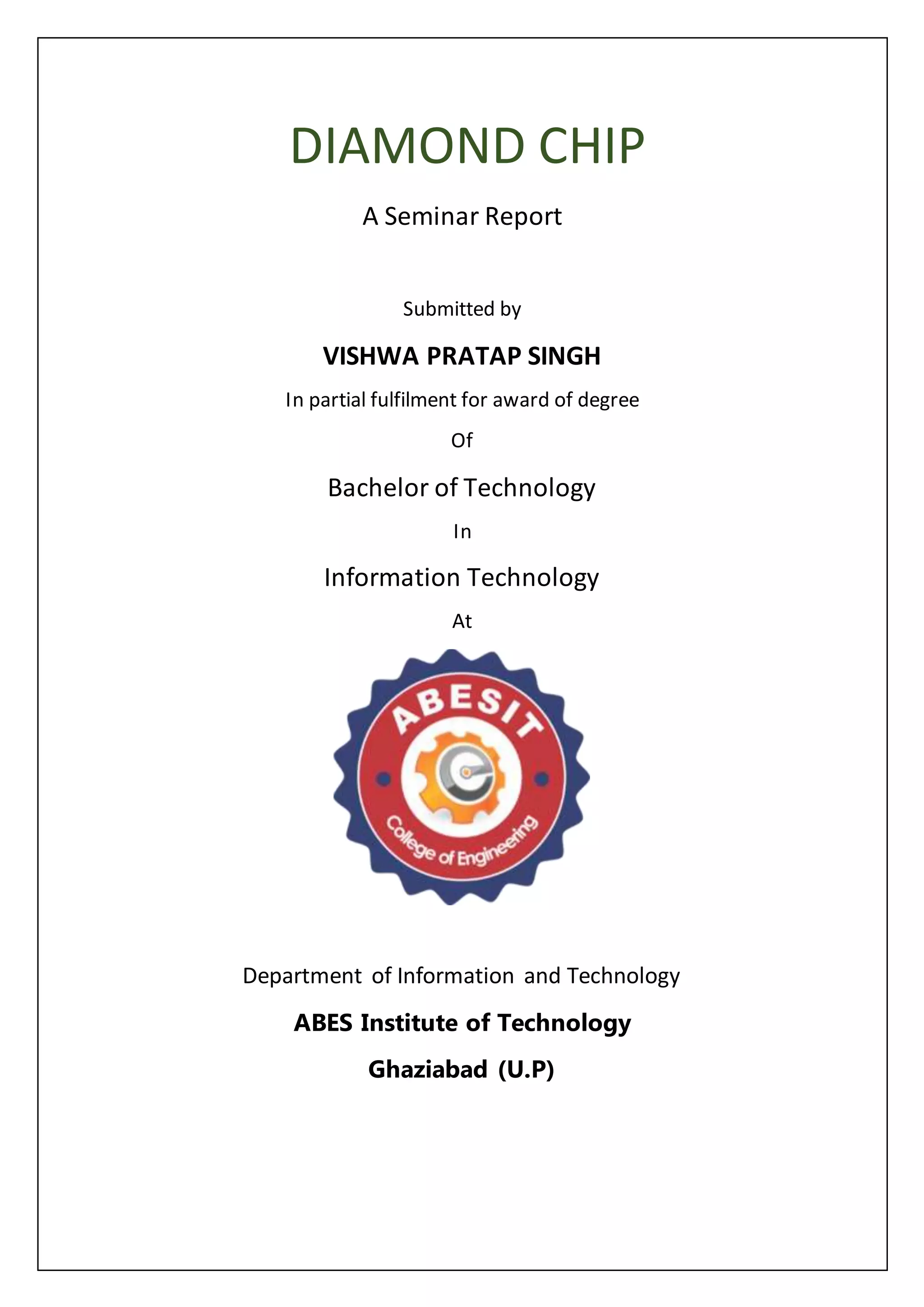 DIAMOND CHIP

A Seminar Report

Submitted by

VISHWA PRATAP SINGH

In partial fulfilment for award of degree

Of

Bachelor of Technology

In

Information Technology

At

ABESIT

College of Engineering

Department of Information and Technology

ABES Institute of Technology

Ghaziabad (U.P)